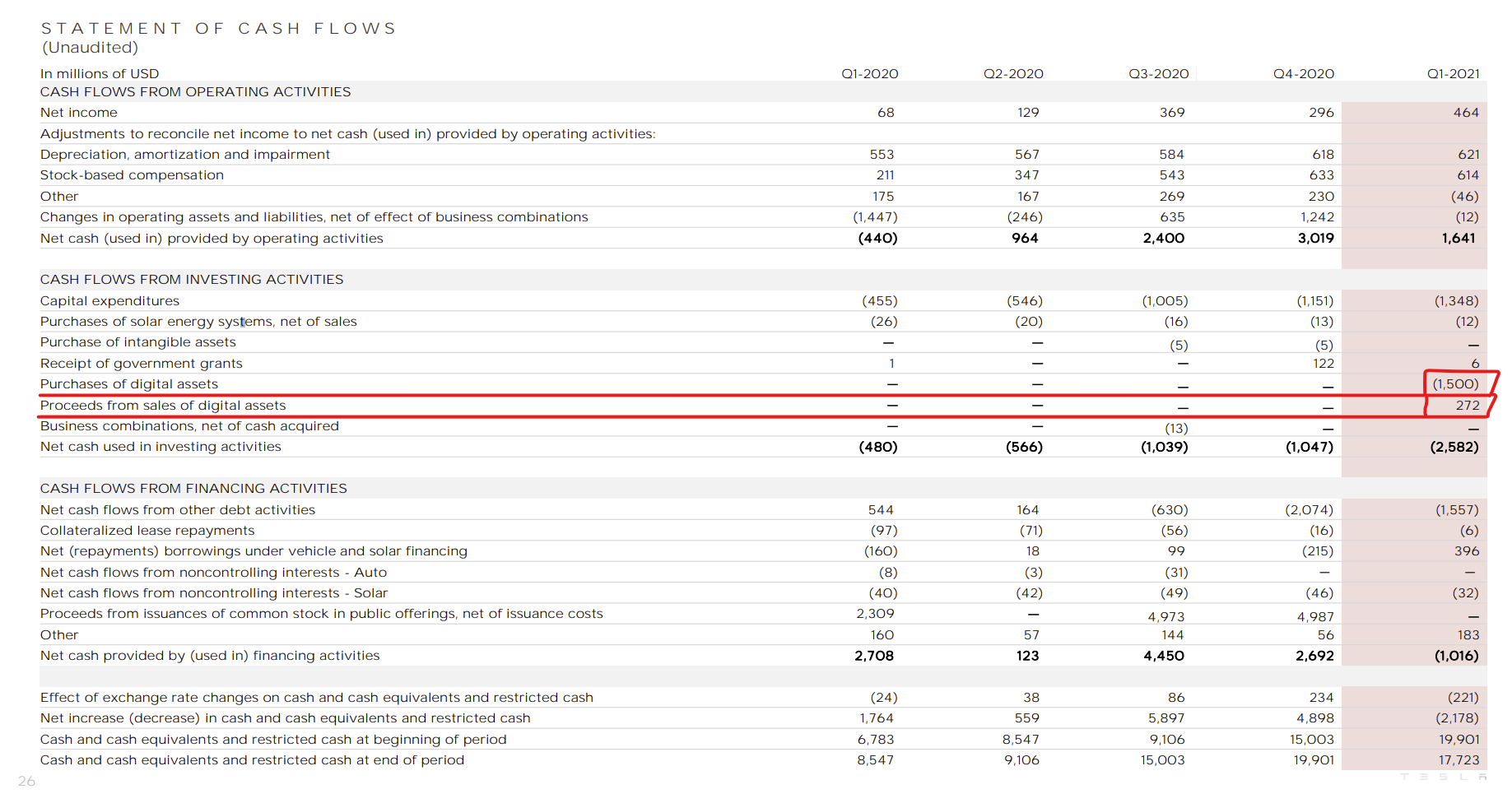 STATEMENT OF CASH FLOWS
(Unaudited)

| In millions of USD | Q1-2020 | Q2-2020 | Q3-2020 | Q4-2020 | Q1-2021 |
|---|---|---|---|---|---|
| CASH FLOWS FROM OPERATING ACTIVITIES | | | | | |
| Net income | 68 | 129 | 369 | 296 | 464 |
| Adjustments to reconcile net income to net cash (used in) provided by operating activities: | | | | | |
| Depreciation, amortization and impairment | 553 | 567 | 584 | 618 | 621 |
| Stock-based compensation | 211 | 347 | 543 | 633 | 614 |
| Other | 175 | 167 | 269 | 230 | (46) |
| Changes in operating assets and liabilities, net of effect of business combinations | (1,447) | (246) | 635 | 1,242 | (12) |
| Net cash (used in) provided by operating activities | (440) | 964 | 2,400 | 3,019 | 1,641 |
| CASH FLOWS FROM INVESTING ACTIVITIES | | | | | |
| Capital expenditures | (455) | (546) | (1,005) | (1,151) | (1,348) |
| Purchases of solar energy systems, net of sales | (26) | (20) | (16) | (13) | (12) |
| Purchase of intangible assets | — | — | (5) | (5) | — |
| Receipt of government grants | 1 | — | — | 122 | 6 |
| Purchases of digital assets | — | — | — | — | (1,500) |
| Proceeds from sales of digital assets | — | — | — | — | 272 |
| Business combinations, net of cash acquired | — | — | (13) | — | — |
| Net cash used in investing activities | (480) | (566) | (1,039) | (1,047) | (2,582) |
| CASH FLOWS FROM FINANCING ACTIVITIES | | | | | |
| Net cash flows from other debt activities | 544 | 164 | (630) | (2,074) | (1,557) |
| Collateralized lease repayments | (97) | (71) | (56) | (16) | (6) |
| Net (repayments) borrowings under vehicle and solar financing | (160) | 18 | 99 | (215) | 396 |
| Net cash flows from noncontrolling interests - Auto | (8) | (3) | (31) | — | — |
| Net cash flows from noncontrolling interests - Solar | (40) | (42) | (49) | (46) | (32) |
| Proceeds from issuances of common stock in public offerings, net of issuance costs | 2,309 | — | 4,973 | 4,987 | — |
| Other | 160 | 57 | 144 | 56 | 183 |
| Net cash provided by (used in) financing activities | 2,708 | 123 | 4,450 | 2,692 | (1,016) |
| Effect of exchange rate changes on cash and cash equivalents and restricted cash | (24) | 38 | 86 | 234 | (221) |
| Net increase (decrease) in cash and cash equivalents and restricted cash | 1,764 | 559 | 5,897 | 4,898 | (2,178) |
| Cash and cash equivalents and restricted cash at beginning of period | 6,783 | 8,547 | 9,106 | 15,003 | 19,901 |
| Cash and cash equivalents and restricted cash at end of period | 8,547 | 9,106 | 15,003 | 19,901 | 17,723 |

26 TESLA